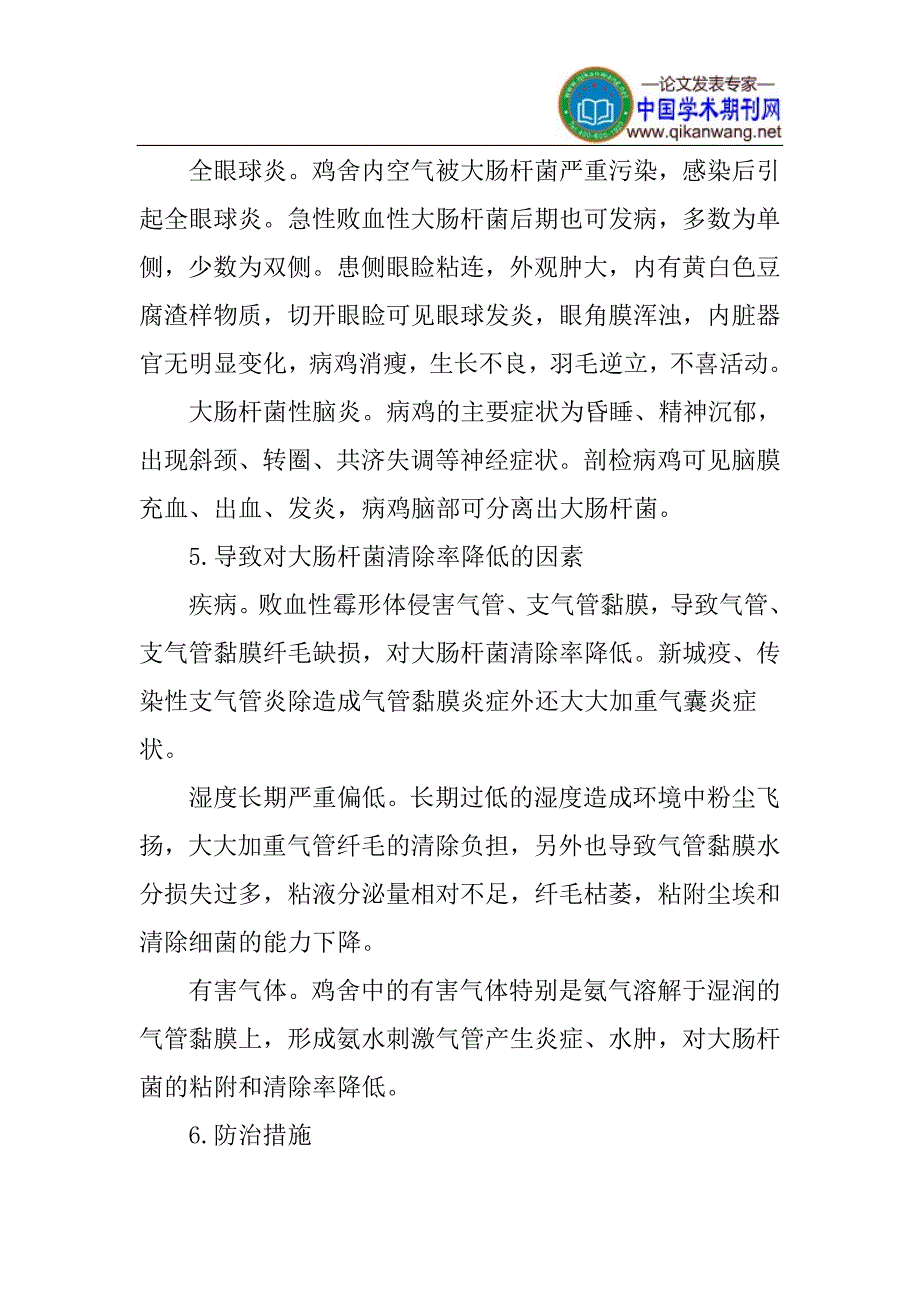 —论文发表专家—
中国学术期刊网
www.qikanwang.net

全眼球炎。鸡舍内空气被大肠杆菌严重污染，感染后引起全眼球炎。急性败血性大肠杆菌后期也可发病，多数为单侧，少数为双侧。患侧眼睑粘连，外观肿大，内有黄白色豆腐渣样物质，切开眼睑可见眼球发炎，眼角膜浑浊，内脏器官无明显变化，病鸡消瘦，生长不良，羽毛逆立，不喜活动。

大肠杆菌性脑炎。病鸡的主要症状为昏睡、精神沉郁，出现斜颈、转圈、共济失调等神经症状。剖检病鸡可见脑膜充血、出血、发炎，病鸡脑部可分离出大肠杆菌。

5.导致对大肠杆菌清除率降低的因素

疾病。败血性霉形体侵害气管、支气管黏膜，导致气管、支气管黏膜纤毛缺损，对大肠杆菌清除率降低。新城疫、传染性支气管炎除造成气管黏膜炎症外还大大加重气囊炎症状。

湿度长期严重偏低。长期过低的湿度造成环境中粉尘飞扬，大大加重气管纤毛的清除负担，另外也导致气管黏膜水分损失过多，粘液分泌量相对不足，纤毛枯萎，粘附尘埃和清除细菌的能力下降。

有害气体。鸡舍中的有害气体特别是氨气溶解于湿润的气管黏膜上，形成氨水刺激气管产生炎症、水肿，对大肠杆菌的粘附和清除率降低。

6.防治措施